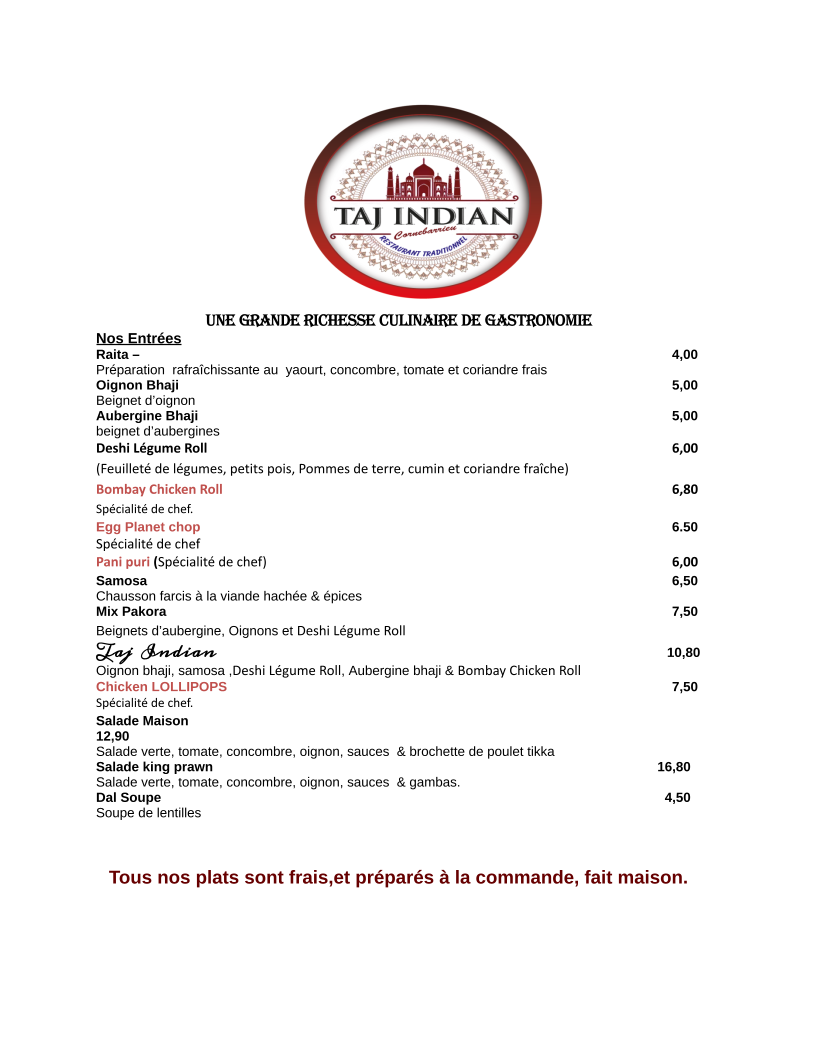 TAJ INDIAN
Cornebarrieu
RESTAURANT TRADITIONNEL

UNE GRANDE RICHESSE CULINAIRE DE GASTRONOMIE

Nos Entrées

Raita – 4,00
Préparation rafraîchissante au yaourt, concombre, tomate et coriandre frais

Oignon Bhaji 5,00
Beignet d'oignon

Aubergine Bhaji 5,00
beignet d'aubergines

Deshi Légume Roll 6,00
(Feuilleté de légumes, petits pois, Pommes de terre, cumin et coriandre fraîche)

Bombay Chicken Roll 6,80
Spécialité de chef.

Egg Planet chop 6.50
Spécialité de chef

Pani puri (Spécialité de chef) 6,00

Samosa 6,50
Chausson farcis à la viande hachée & épices

Mix Pakora 7,50
Beignets d'aubergine, Oignons et Deshi Légume Roll

Taj Indian 10,80
Oignon bhaji, samosa ,Deshi Légume Roll, Aubergine bhaji & Bombay Chicken Roll

Chicken LOLLIPOPS 7,50
Spécialité de chef.

Salade Maison
12,90
Salade verte, tomate, concombre, oignon, sauces & brochette de poulet tikka

Salade king prawn 16,80
Salade verte, tomate, concombre, oignon, sauces & gambas.

Dal Soupe 4,50
Soupe de lentilles

Tous nos plats sont frais,et préparés à la commande, fait maison.